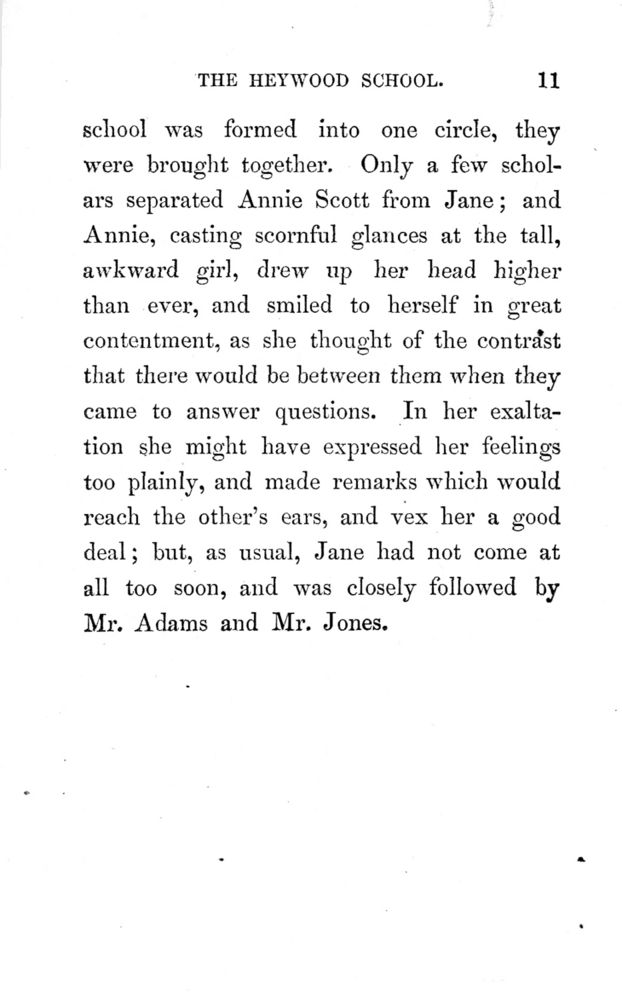 THE HEYWOOD SCHOOL. 11

school was formed into one circle, they were brought together. Only a few scholars separated Annie Scott from Jane; and Annie, casting scornful glances at the tall, awkward girl, drew up her head higher than ever, and smiled to herself in great contentment, as she thought of the contrast that there would be between them when they came to answer questions. In her exaltation she might have expressed her feelings too plainly, and made remarks which would reach the other's ears, and vex her a good deal; but, as usual, Jane had not come at all too soon, and was closely followed by Mr. Adams and Mr. Jones.